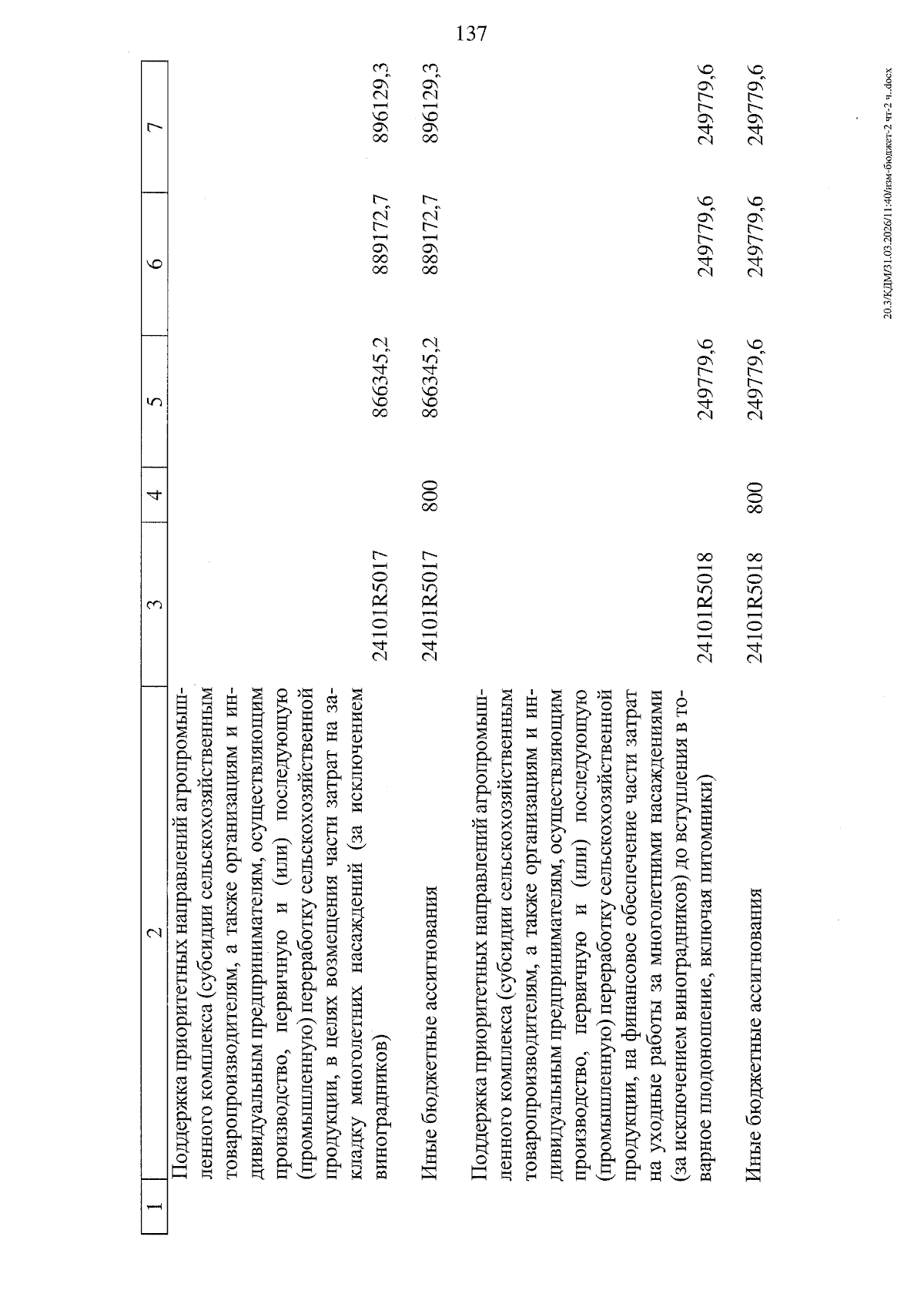 137

| 1 | 2 | 3 | 4 | 5 | 6 | 7 |
|---|---|---|---|---|---|---|
| | Поддержка приоритетных направлений агропромышленного комплекса (субсидии сельскохозяйственным товаропроизводителям, а также организациям и индивидуальным предпринимателям, осуществляющим производство, первичную и (или) последующую (промышленную) переработку сельскохозяйственной продукции, в целях возмещения части затрат на закладку многолетних насаждений (за исключением виноградников) | 24101R5017 | | 866345,2 | 889172,7 | 896129,3 |
| | Иные бюджетные ассигнования | 24101R5017 | 800 | 866345,2 | 889172,7 | 896129,3 |
| | Поддержка приоритетных направлений агропромышленного комплекса (субсидии сельскохозяйственным товаропроизводителям, а также организациям и индивидуальным предпринимателям, осуществляющим производство, первичную и (или) последующую (промышленную) переработку сельскохозяйственной продукции, на финансовое обеспечение части затрат на уходные работы за многолетними насаждениями (за исключением виноградников) до вступления в товарное плодоношение, включая питомники) | 24101R5018 | | 249779,6 | 249779,6 | 249779,6 |
| | Иные бюджетные ассигнования | 24101R5018 | 800 | 249779,6 | 249779,6 | 249779,6 |

20.3/КДМ/31.03.2026/11:40/изм-бюджет-2 чт-2 ч..docx